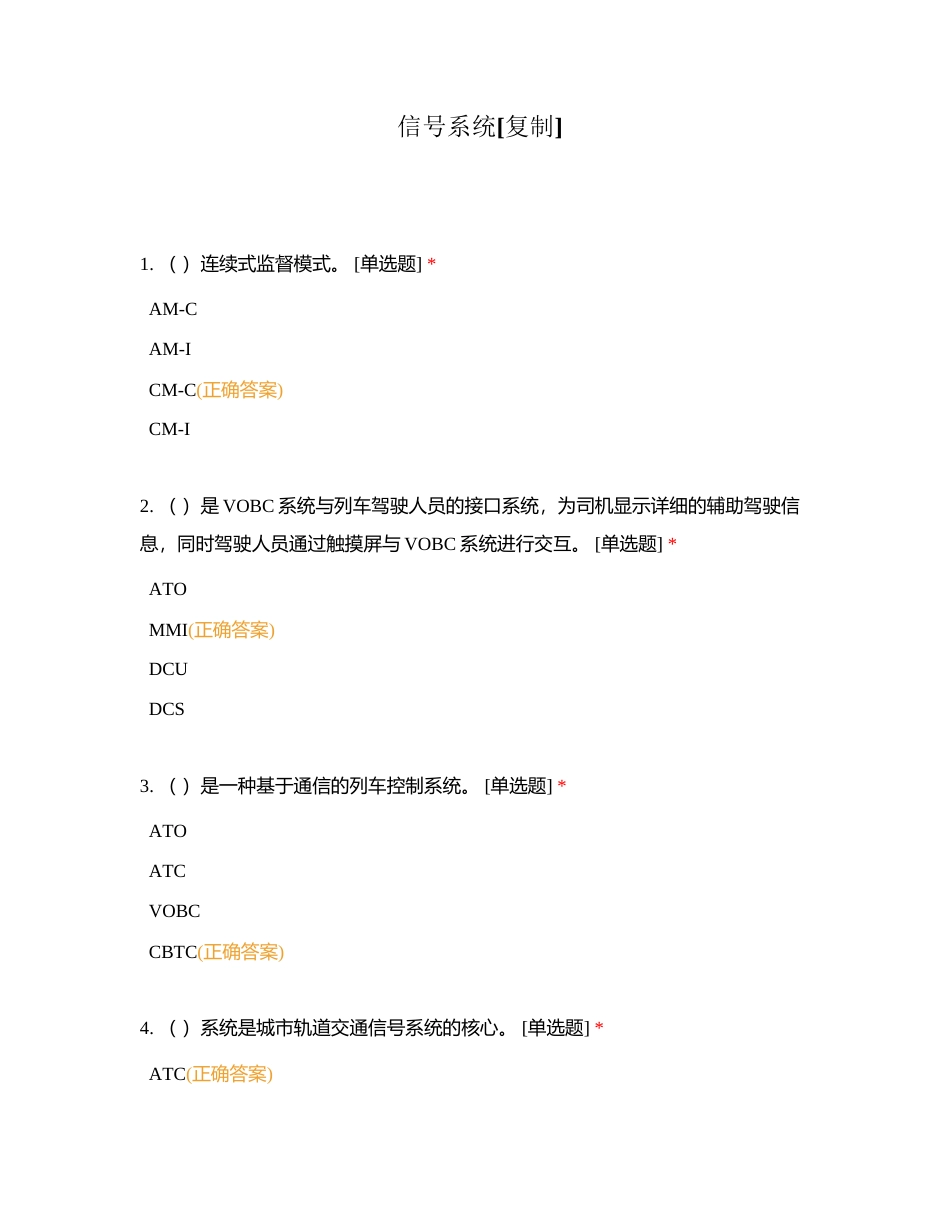 信号系统[复制]

1. （ ）连续式监督模式。 [单选题] *

AM-C

AM-I

CM-C(正确答案)

CM-I

2. （ ）是 VOBC 系统与列车驾驶人员的接口系统，为司机显示详细的辅助驾驶信息，同时驾驶人员通过触摸屏与 VOBC 系统进行交互。 [单选题] *

ATO

MMI(正确答案)

DCU

DCS

3. （ ）是一种基于通信的列车控制系统。 [单选题] *

ATO

ATC

VOBC

CBTC(正确答案)

4. （ ）系统是城市轨道交通信号系统的核心。 [单选题] *

ATC(正确答案)